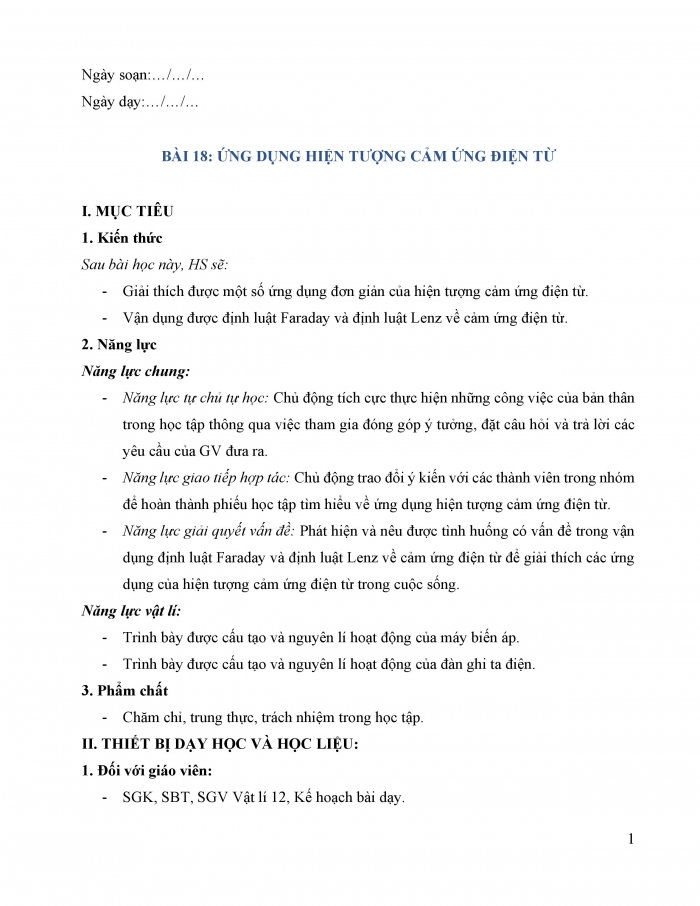 Ngày soạn:…/…/…

Ngày dạy:…/…/…

BÀI 18: ỨNG DỤNG HIỆN TƯỢNG CẢM ỨNG ĐIỆN TỪ

I. MỤC TIÊU

1. Kiến thức

Sau bài học này, HS sẽ:

- Giải thích được một số ứng dụng đơn giản của hiện tượng cảm ứng điện từ.
- Vận dụng được định luật Faraday và định luật Lenz về cảm ứng điện từ.

2. Năng lực

Năng lực chung:

- Năng lực tự chủ tự học: Chủ động tích cực thực hiện những công việc của bản thân trong học tập thông qua việc tham gia đóng góp ý tưởng, đặt câu hỏi và trả lời các yêu cầu của GV đưa ra.
- Năng lực giao tiếp hợp tác: Chủ động trao đổi ý kiến với các thành viên trong nhóm để hoàn thành phiếu học tập tìm hiểu về ứng dụng hiện tượng cảm ứng điện từ.
- Năng lực giải quyết vấn đề: Phát hiện và nêu được tình huống có vấn đề trong vận dụng định luật Faraday và định luật Lenz về cảm ứng điện từ để giải thích các ứng dụng của hiện tượng cảm ứng điện từ trong cuộc sống.

Năng lực vật lí:

- Trình bày được cấu tạo và nguyên lí hoạt động của máy biến áp.
- Trình bày được cấu tạo và nguyên lí hoạt động của đàn ghi ta điện.

3. Phẩm chất

- Chăm chỉ, trung thực, trách nhiệm trong học tập.

II. THIẾT BỊ DẠY HỌC VÀ HỌC LIỆU:

1. Đối với giáo viên:

- SGK, SBT, SGV Vật lí 12, Kế hoạch bài dạy.

1